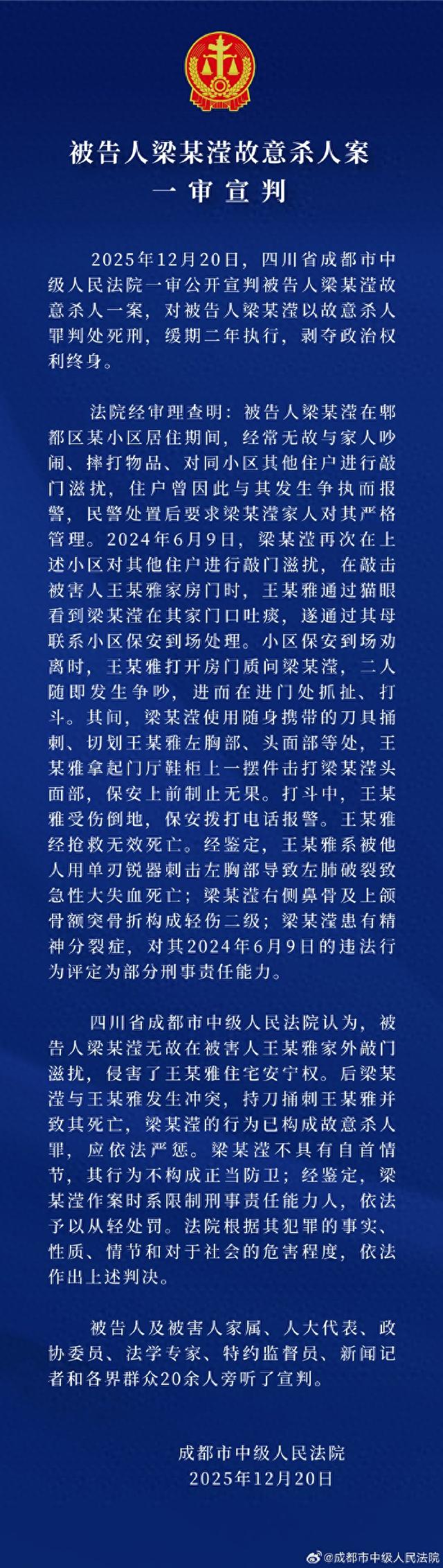 被告人梁某滢故意杀人案
一审宣判

2025年12月20日，四川省成都市中级人民法院一审公开宣判被告人梁某滢故意杀人一案，对被告人梁某滢以故意杀人罪判处死刑，缓期二年执行，剥夺政治权利终身。

法院经审理查明：被告人梁某滢在郫都区某小区居住期间，经常无故与家人吵闹、摔打物品、对同小区其他住户进行敲门滋扰，住户曾因此与其发生争执而报警，民警处置后要求梁某滢家人对其严格管理。2024年6月9日，梁某滢再次在上述小区对其他住户进行敲门滋扰，在敲击被害人王某雅家房门时，王某雅通过猫眼看到梁某滢在其家门口吐痰，遂通过其母联系小区保安到场处理。小区保安到场劝离时，王某雅打开房门质问梁某滢，二人随即发生争吵，进而在进门处抓扯、打斗。其间，梁某滢使用随身携带的刀具捅刺、切划王某雅左胸部、头面部等处，王某雅拿起门厅鞋柜上一摆件击打梁某滢头面部，保安上前制止无果。打斗中，王某雅受伤倒地，保安拨打电话报警。王某雅经抢救无效死亡。经鉴定，王某雅系被他人用单刃锐器刺击左胸部导致左肺破裂致急性大失血死亡；梁某滢右侧鼻骨及上颌骨额突骨折构成轻伤二级；梁某滢患有精神分裂症，对其2024年6月9日的违法行为评定为部分刑事责任能力。

四川省成都市中级人民法院认为，被告人梁某滢无故在被害人王某雅家外敲门滋扰，侵害了王某雅住宅安宁权。后梁某滢与王某雅发生冲突，持刀捅刺王某雅并致其死亡，梁某滢的行为已构成故意杀人罪，应依法严惩。梁某滢不具有自首情节，其行为不构成正当防卫；经鉴定，梁某滢作案时系限制刑事责任能力人，依法予以从轻处罚。法院根据其犯罪的事实、性质、情节和对于社会的危害程度，依法作出上述判决。

被告人及被害人家属、人大代表、政协委员、法学专家、特约监督员、新闻记者和各界群众20余人旁听了宣判。

成都市中级人民法院
2025年12月20日

@成都市中级人民法院